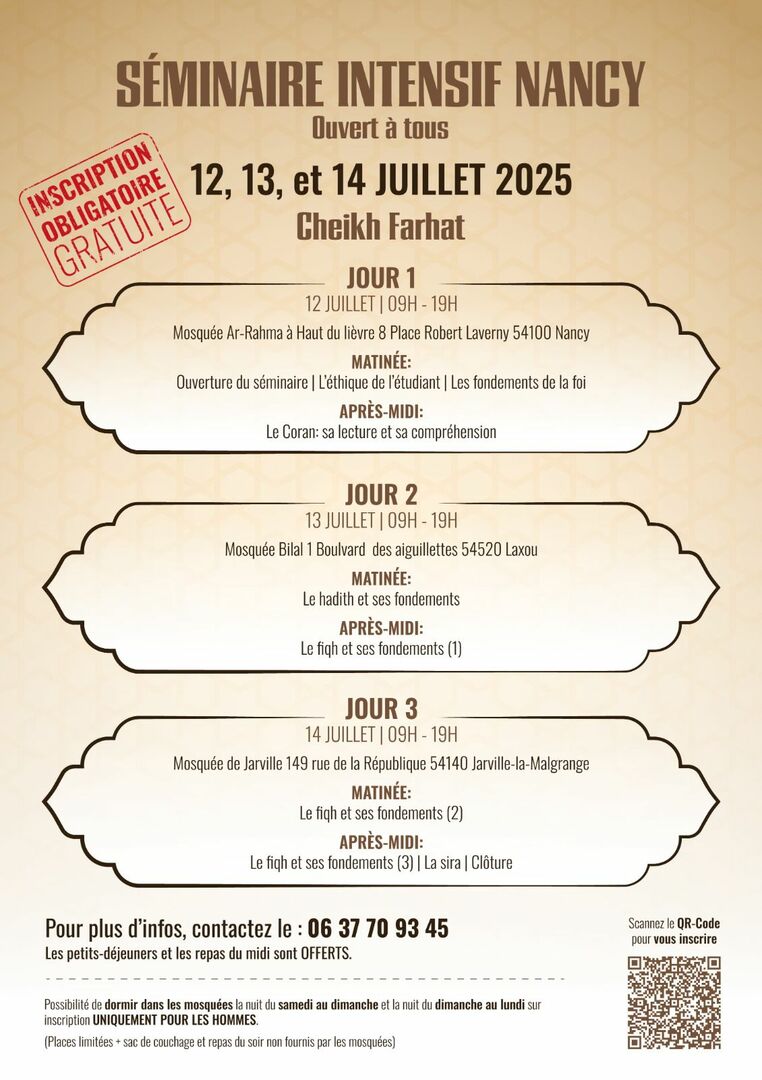 SÉMINAIRE INTENSIF NANCY
Ouvert à tous

INSCRIPTION OBLIGATOIRE GRATUITE

12, 13, et 14 JUILLET 2025
Cheikh Farhat

JOUR 1
12 JUILLET | 09H - 19H
Mosquée Ar-Rahma à Haut du lièvre 8 Place Robert Laverny 54100 Nancy
MATINÉE:
Ouverture du séminaire | L'éthique de l'étudiant | Les fondements de la foi
APRÈS-MIDI:
Le Coran: sa lecture et sa compréhension

JOUR 2
13 JUILLET | 09H - 19H
Mosquée Bilal 1 Boulvard des aiguillettes 54520 Laxou
MATINÉE:
Le hadith et ses fondements
APRÈS-MIDI:
Le fiqh et ses fondements (1)

JOUR 3
14 JUILLET | 09H - 19H
Mosquée de Jarville 149 rue de la République 54140 Jarville-la-Malgrange
MATINÉE:
Le fiqh et ses fondements (2)
APRÈS-MIDI:
Le fiqh et ses fondements (3) | La sira | Clôture

Pour plus d'infos, contactez le : 06 37 70 93 45
Les petits-déjeuners et les repas du midi sont OFFERTS.

Scannez le QR-Code pour vous inscrire

Possibilité de dormir dans les mosquées la nuit du samedi au dimanche et la nuit du dimanche au lundi sur inscription UNIQUEMENT POUR LES HOMMES.

(Places limitées + sac de couchage et repas du soir non fournis par les mosquées)